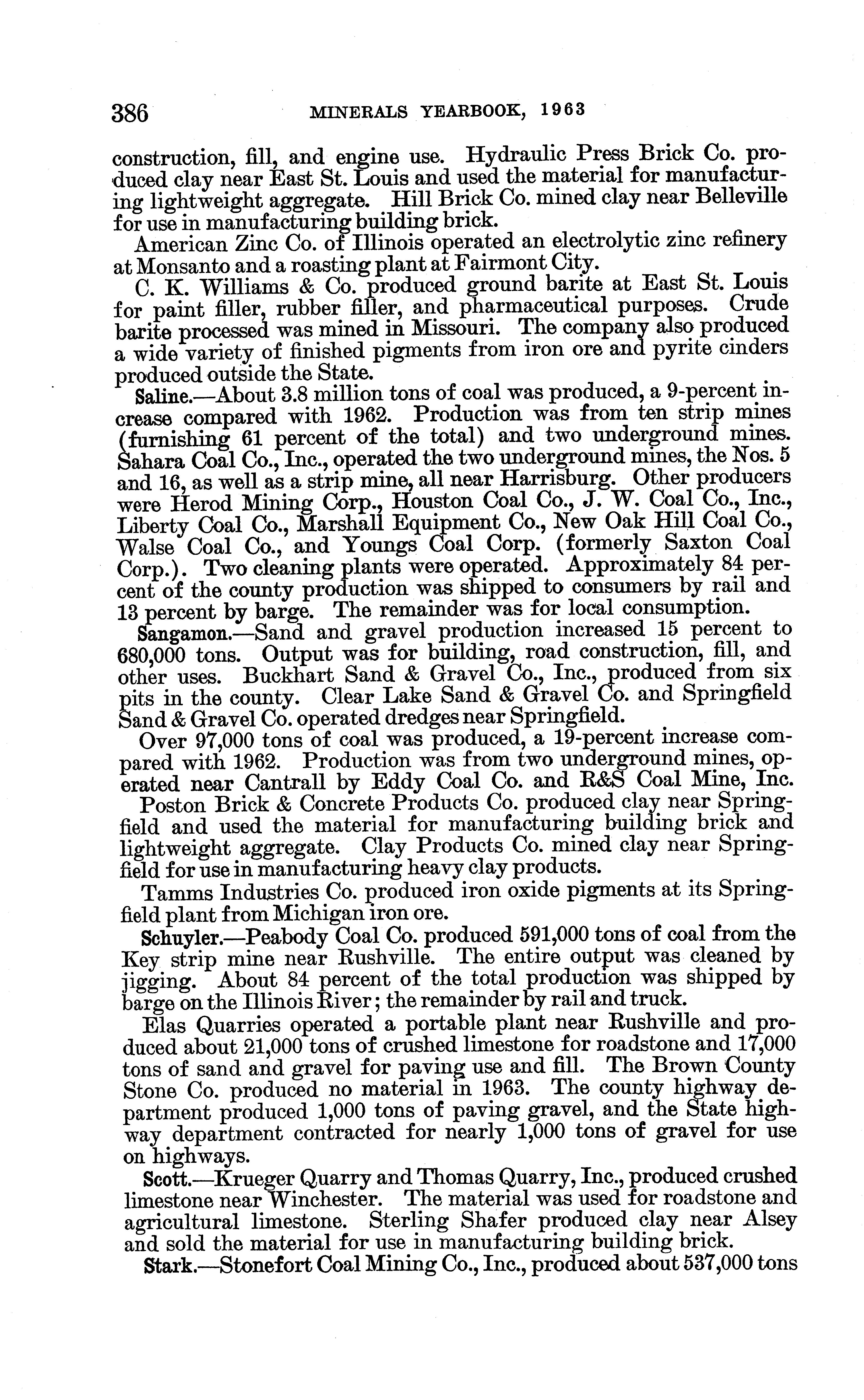 386 MINERALS YEARBOOK, 1963

construction, fill, and engine use. Hydraulic Press Brick Co. produced clay near East St. Louis and used the material for manufacturing lightweight aggregate. Hill Brick Co. mined clay near Belleville for use in manufacturing building brick.

American Zinc Co. of Illinois operated an electrolytic zinc refinery at Monsanto and a roasting plant at Fairmont City.

C. K. Williams & Co. produced ground barite at East St. Louis for paint filler, rubber filler, and pharmaceutical purposes. Crude barite processed was mined in Missouri. The company also produced a wide variety of finished pigments from iron ore and pyrite cinders produced outside the State.

Saline.—About 3.8 million tons of coal was produced, a 9-percent increase compared with 1962. Production was from ten strip mines (furnishing 61 percent of the total) and two underground mines. Sahara Coal Co., Inc., operated the two underground mines, the Nos. 5 and 16, as well as a strip mine, all near Harrisburg. Other producers were Herod Mining Corp., Houston Coal Co., J. W. Coal Co., Inc., Liberty Coal Co., Marshall Equipment Co., New Oak Hill Coal Co., Walse Coal Co., and Youngs Coal Corp. (formerly Saxton Coal Corp.). Two cleaning plants were operated. Approximately 84 percent of the county production was shipped to consumers by rail and 13 percent by barge. The remainder was for local consumption.

Sangamon.—Sand and gravel production increased 15 percent to 680,000 tons. Output was for building, road construction, fill, and other uses. Buckhart Sand & Gravel Co., Inc., produced from six pits in the county. Clear Lake Sand & Gravel Co. and Springfield Sand & Gravel Co. operated dredges near Springfield.

Over 97,000 tons of coal was produced, a 19-percent increase compared with 1962. Production was from two underground mines, operated near Cantrall by Eddy Coal Co. and R&S Coal Mine, Inc.

Poston Brick & Concrete Products Co. produced clay near Springfield and used the material for manufacturing building brick and lightweight aggregate. Clay Products Co. mined clay near Springfield for use in manufacturing heavy clay products.

Tamms Industries Co. produced iron oxide pigments at its Springfield plant from Michigan iron ore.

Schuyler.—Peabody Coal Co. produced 591,000 tons of coal from the Key strip mine near Rushville. The entire output was cleaned by jigging. About 84 percent of the total production was shipped by barge on the Illinois River; the remainder by rail and truck.

Elas Quarries operated a portable plant near Rushville and produced about 21,000 tons of crushed limestone for roadstone and 17,000 tons of sand and gravel for paving use and fill. The Brown County Stone Co. produced no material in 1963. The county highway department produced 1,000 tons of paving gravel, and the State highway department contracted for nearly 1,000 tons of gravel for use on highways.

Scott.—Krueger Quarry and Thomas Quarry, Inc., produced crushed limestone near Winchester. The material was used for roadstone and agricultural limestone. Sterling Shafer produced clay near Alsey and sold the material for use in manufacturing building brick.

Stark.—Stonefort Coal Mining Co., Inc., produced about 537,000 tons